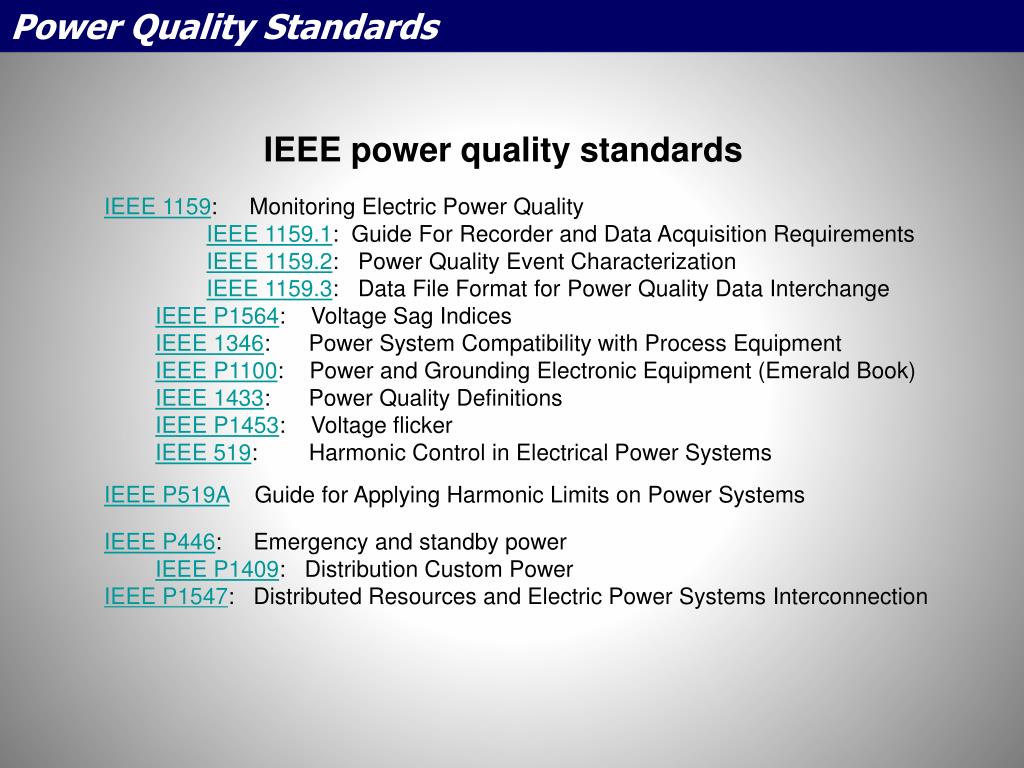 Power Quality Standards

IEEE power quality standards

IEEE 1159: Monitoring Electric Power Quality
IEEE 1159.1: Guide For Recorder and Data Acquisition Requirements
IEEE 1159.2: Power Quality Event Characterization
IEEE 1159.3: Data File Format for Power Quality Data Interchange
IEEE P1564: Voltage Sag Indices
IEEE 1346: Power System Compatibility with Process Equipment
IEEE P1100: Power and Grounding Electronic Equipment (Emerald Book)
IEEE 1433: Power Quality Definitions
IEEE P1453: Voltage flicker
IEEE 519: Harmonic Control in Electrical Power Systems

IEEE P519A Guide for Applying Harmonic Limits on Power Systems

IEEE P446: Emergency and standby power
IEEE P1409: Distribution Custom Power
IEEE P1547: Distributed Resources and Electric Power Systems Interconnection